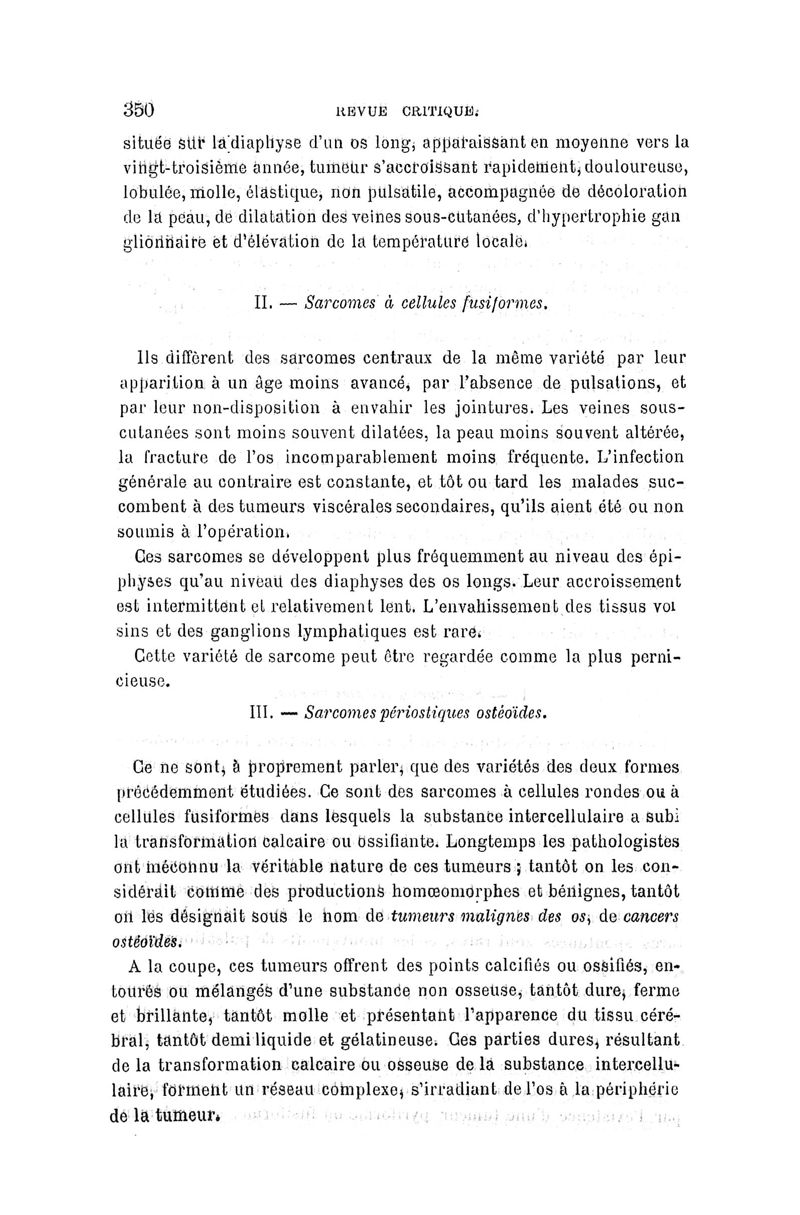 350 REVUE CRITIQUE.

située sur la diaphyse d'un os long, apparaissant en moyenne vers la vingt-troisième année, tumeur s'accroissant rapidement, douloureuse, lobulée, molle, élastique, non pulsatile, accompagnée de décoloration de la peau, de dilatation des veines sous-cutanées, d'hypertrophie ganglionnaire et d'élévation de la température locale.

II. — Sarcomes à cellules fusiformes.

Ils diffèrent des sarcomes centraux de la même variété par leur apparition à un âge moins avancé, par l'absence de pulsations, et par leur non-disposition à envahir les jointures. Les veines sous-cutanées sont moins souvent dilatées, la peau moins souvent altérée, la fracture de l'os incomparablement moins fréquente. L'infection générale au contraire est constante, et tôt ou tard les malades succombent à des tumeurs viscérales secondaires, qu'ils aient été ou non soumis à l'opération.

Ces sarcomes se développent plus fréquemment au niveau des épiphyses qu'au niveau des diaphyses des os longs. Leur accroissement est intermittent et relativement lent. L'envahissement des tissus voisins et des ganglions lymphatiques est rare.

Cette variété de sarcome peut être regardée comme la plus pernicieuse.

III. — Sarcomes périostiques ostéoïdes.

Ce ne sont, à proprement parler, que des variétés des deux formes précédemment étudiées. Ce sont des sarcomes à cellules rondes ou à cellules fusiformes dans lesquels la substance intercellulaire a subi la transformation calcaire ou ossifiante. Longtemps les pathologistes ont méconnu la véritable nature de ces tumeurs ; tantôt on les considérait comme des productions homœomorphes et bénignes, tantôt on les désignait sous le nom de tumeurs malignes des os, de cancers ostéoïdes.

A la coupe, ces tumeurs offrent des points calcifiés ou ossifiés, entourés ou mélangés d'une substance non osseuse, tantôt dure, ferme et brillante, tantôt molle et présentant l'apparence du tissu cérébral, tantôt demi liquide et gélatineuse. Ces parties dures, résultant de la transformation calcaire ou osseuse de la substance intercellulaire, forment un réseau complexe, s'irradiant de l'os à la périphérie de la tumeur.